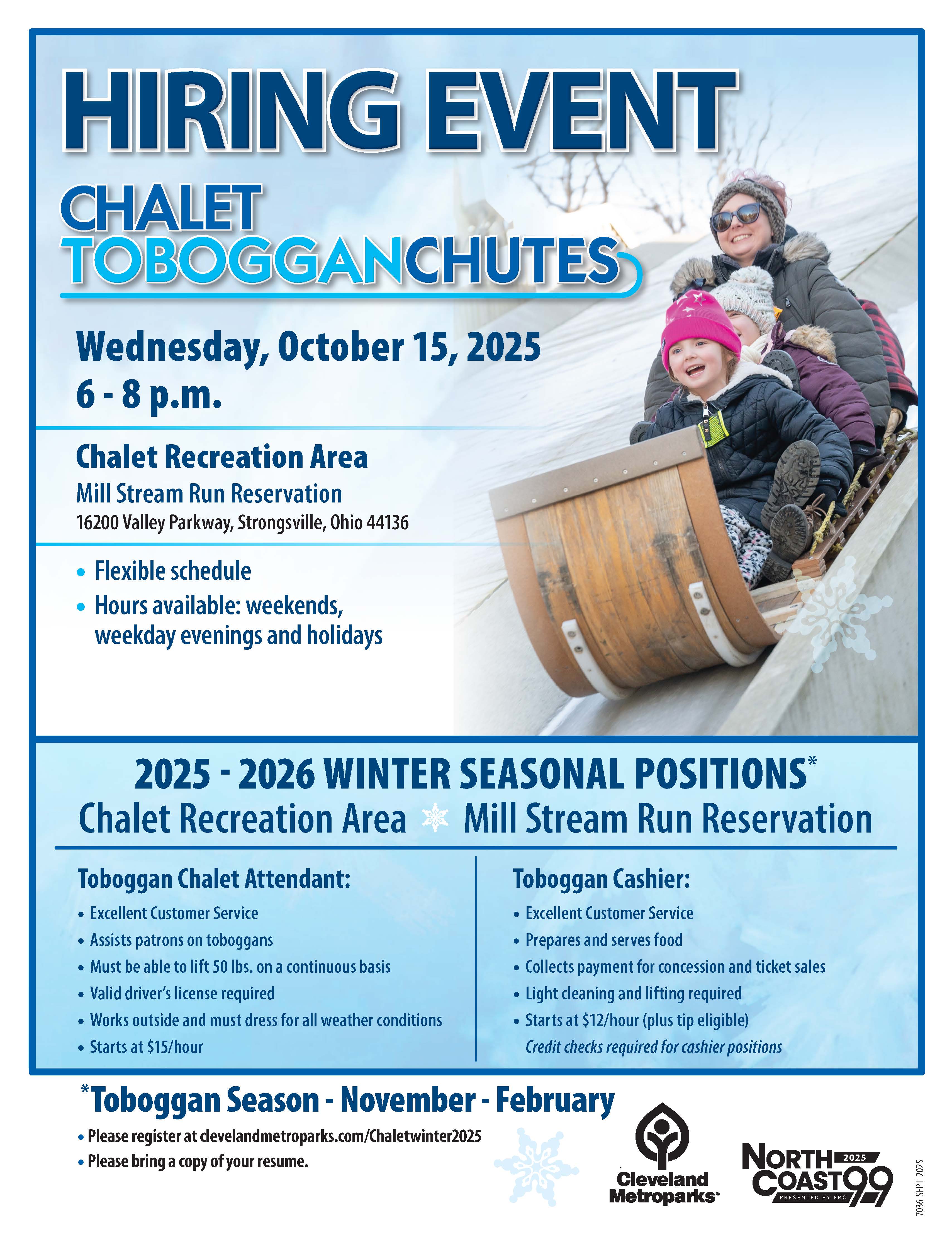 HIRING EVENT

CHALET TOBOGGANCHUTES

Wednesday, October 15, 2025
6 - 8 p.m.

Chalet Recreation Area
Mill Stream Run Reservation
16200 Valley Parkway, Strongsville, Ohio 44136

• Flexible schedule
• Hours available: weekends, weekday evenings and holidays

2025 - 2026 WINTER SEASONAL POSITIONS*
Chalet Recreation Area Mill Stream Run Reservation

Toboggan Chalet Attendant:
• Excellent Customer Service
• Assists patrons on toboggans
• Must be able to lift 50 lbs. on a continuous basis
• Valid driver's license required
• Works outside and must dress for all weather conditions
• Starts at $15/hour

Toboggan Cashier:
• Excellent Customer Service
• Prepares and serves food
• Collects payment for concession and ticket sales
• Light cleaning and lifting required
• Starts at $12/hour (plus tip eligible)
Credit checks required for cashier positions

*Toboggan Season - November - February
• Please register at clevelandmetroparks.com/Chaletwinter2025
• Please bring a copy of your resume.

Cleveland Metroparks

NORTH COAST 99 2025 PRESENTED BY ERC

7036 SEPT 2025